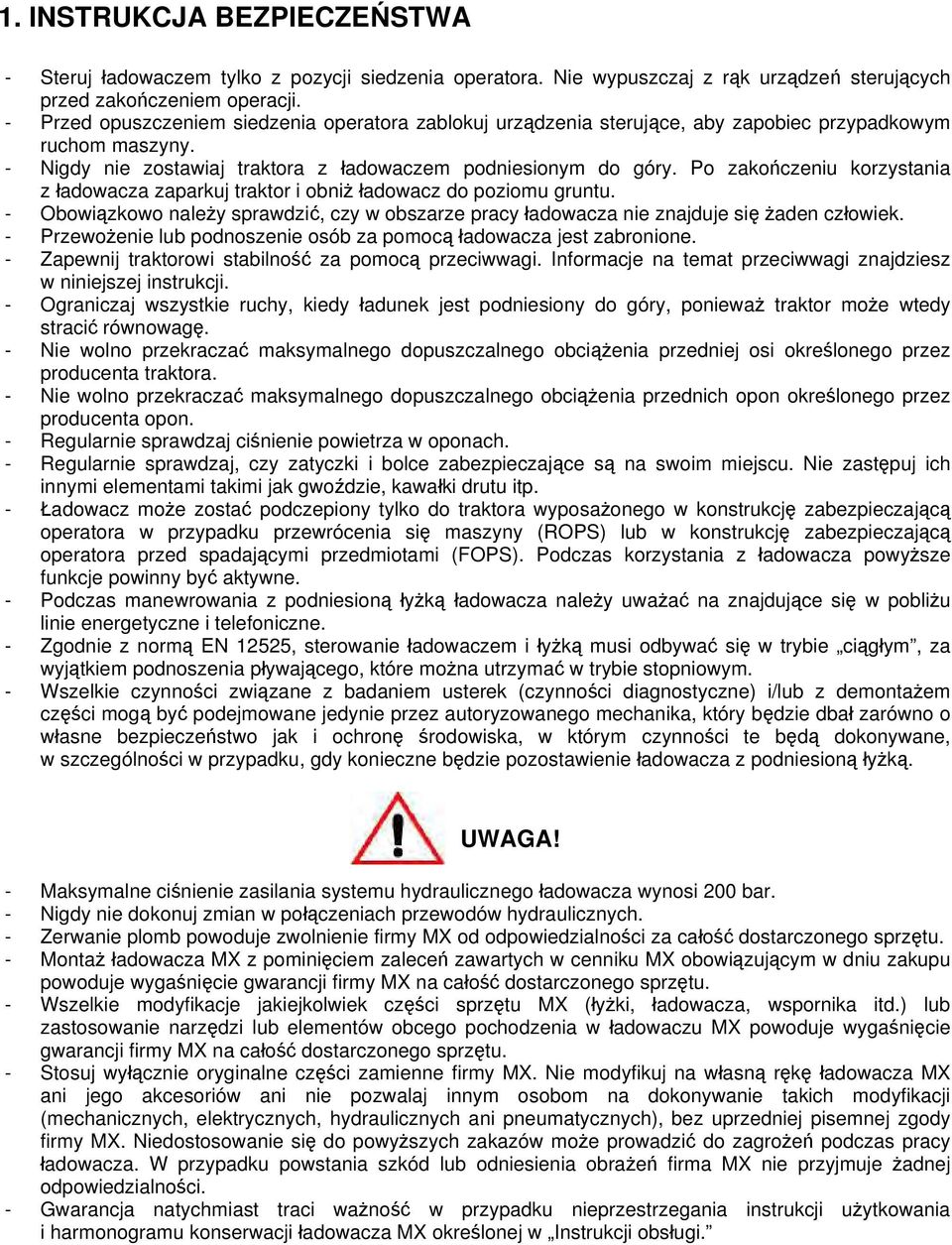 1. INSTRUKCJA BEZPIECZEŃSTWA

- Steruj ładowaczem tylko z pozycji siedzenia operatora. Nie wypuszczaj z rąk urządzeń sterujących przed zakończeniem operacji.
- Przed opuszczeniem siedzenia operatora zablokuj urządzenia sterujące, aby zapobiec przypadkowym ruchom maszyny.
- Nigdy nie zostawiaj traktora z ładowaczem podniesionym do góry. Po zakończeniu korzystania z ładowacza zaparkuj traktor i obniż ładowacz do poziomu gruntu.
- Obowiązkowo należy sprawdzić, czy w obszarze pracy ładowacza nie znajduje się żaden człowiek.
- Przewożenie lub podnoszenie osób za pomocą ładowacza jest zabronione.
- Zapewnij traktorowi stabilność za pomocą przeciwwagi. Informacje na temat przeciwwagi znajdziesz w niniejszej instrukcji.
- Ograniczaj wszystkie ruchy, kiedy ładunek jest podniesiony do góry, ponieważ traktor może wtedy stracić równowagę.
- Nie wolno przekraczać maksymalnego dopuszczalnego obciążenia przedniej osi określonego przez producenta traktora.
- Nie wolno przekraczać maksymalnego dopuszczalnego obciążenia przednich opon określonego przez producenta opon.
- Regularnie sprawdzaj ciśnienie powietrza w oponach.
- Regularnie sprawdzaj, czy zatyczki i bolce zabezpieczające są na swoim miejscu. Nie zastępuj ich innymi elementami takimi jak gwoździe, kawałki drutu itp.
- Ładowacz może zostać podczepiony tylko do traktora wyposażonego w konstrukcję zabezpieczającą operatora w przypadku przewrócenia się maszyny (ROPS) lub w konstrukcję zabezpieczającą operatora przed spadającymi przedmiotami (FOPS). Podczas korzystania z ładowacza powyższe funkcje powinny być aktywne.
- Podczas manewrowania z podniesioną łyżką ładowacza należy uważać na znajdujące się w pobliżu linie energetyczne i telefoniczne.
- Zgodnie z normą EN 12525, sterowanie ładowaczem i łyżką musi odbywać się w trybie „ciągłym”, za wyjątkiem podnoszenia pływającego, które można utrzymać w trybie stopniowym.
- Wszelkie czynności związane z badaniem usterek (czynności diagnostyczne) i/lub z demontażem części mogą być podejmowane jedynie przez autoryzowanego mechanika, który będzie dbał zarówno o własne bezpieczeństwo jak i ochronę środowiska, w którym czynności te będą dokonywane, w szczególności w przypadku, gdy konieczne będzie pozostawienie ładowacza z podniesioną łyżką.

UWAGA!

- Maksymalne ciśnienie zasilania systemu hydraulicznego ładowacza wynosi 200 bar.
- Nigdy nie dokonuj zmian w połączeniach przewodów hydraulicznych.
- Zerwanie plomb powoduje zwolnienie firmy MX od odpowiedzialności za całość dostarczonego sprzętu.
- Montaż ładowacza MX z pominięciem zaleceń zawartych w cenniku MX obowiązującym w dniu zakupu powoduje wygaśnięcie gwarancji firmy MX na całość dostarczonego sprzętu.
- Wszelkie modyfikacje jakiejkolwiek części sprzętu MX (łyżki, ładowacza, wspornika itd.) lub zastosowanie narzędzi lub elementów obcego pochodzenia w ładowaczu MX powoduje wygaśnięcie gwarancji firmy MX na całość dostarczonego sprzętu.
- Stosuj wyłącznie oryginalne części zamienne firmy MX. Nie modyfikuj na własną rękę ładowacza MX ani jego akcesoriów ani nie pozwalaj innym osobom na dokonywanie takich modyfikacji (mechanicznych, elektrycznych, hydraulicznych ani pneumatycznych), bez uprzedniej pisemnej zgody firmy MX. Niedostosowanie się do powyższych zakazów może prowadzić do zagrożeń podczas pracy ładowacza. W przypadku powstania szkód lub odniesienia obrażeń firma MX nie przyjmuje żadnej odpowiedzialności.
- Gwarancja natychmiast traci ważność w przypadku nieprzestrzegania instrukcji użytkowania i harmonogramu konserwacji ładowacza MX określonej w „Instrukcji obsługi.”